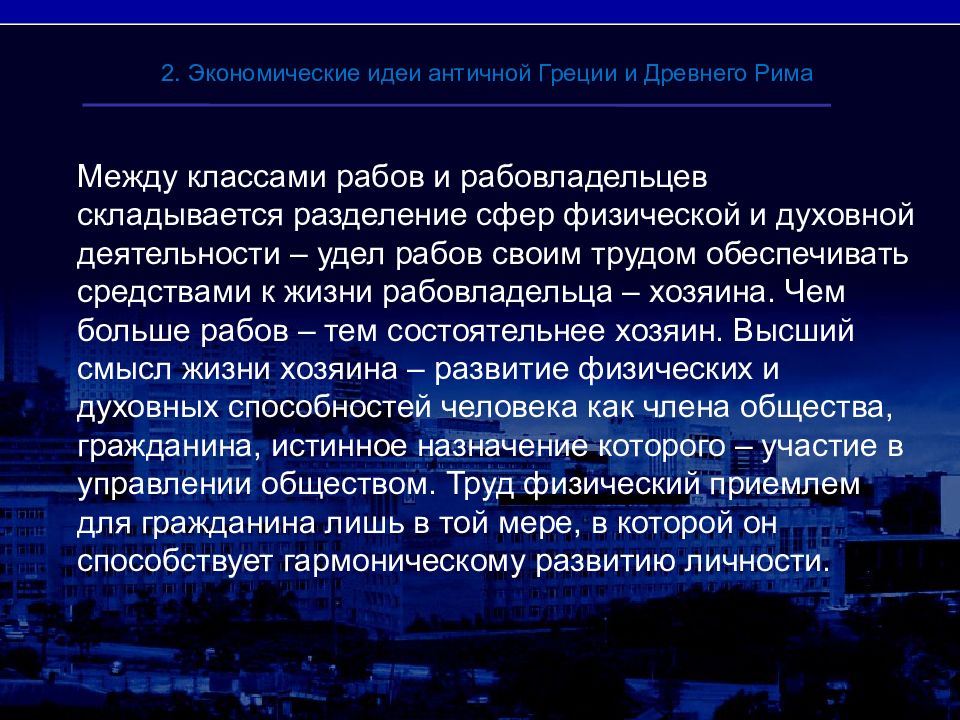 2. Экономические идеи античной Греции и Древнего Рима

Между классами рабов и рабовладельцев складывается разделение сфер физической и духовной деятельности – удел рабов своим трудом обеспечивать средствами к жизни рабовладельца – хозяина. Чем больше рабов – тем состоятельнее хозяин. Высший смысл жизни хозяина – развитие физических и духовных способностей человека как члена общества, гражданина, истинное назначение которого – участие в управлении обществом. Труд физический приемлем для гражданина лишь в той мере, в которой он способствует гармоническому развитию личности.